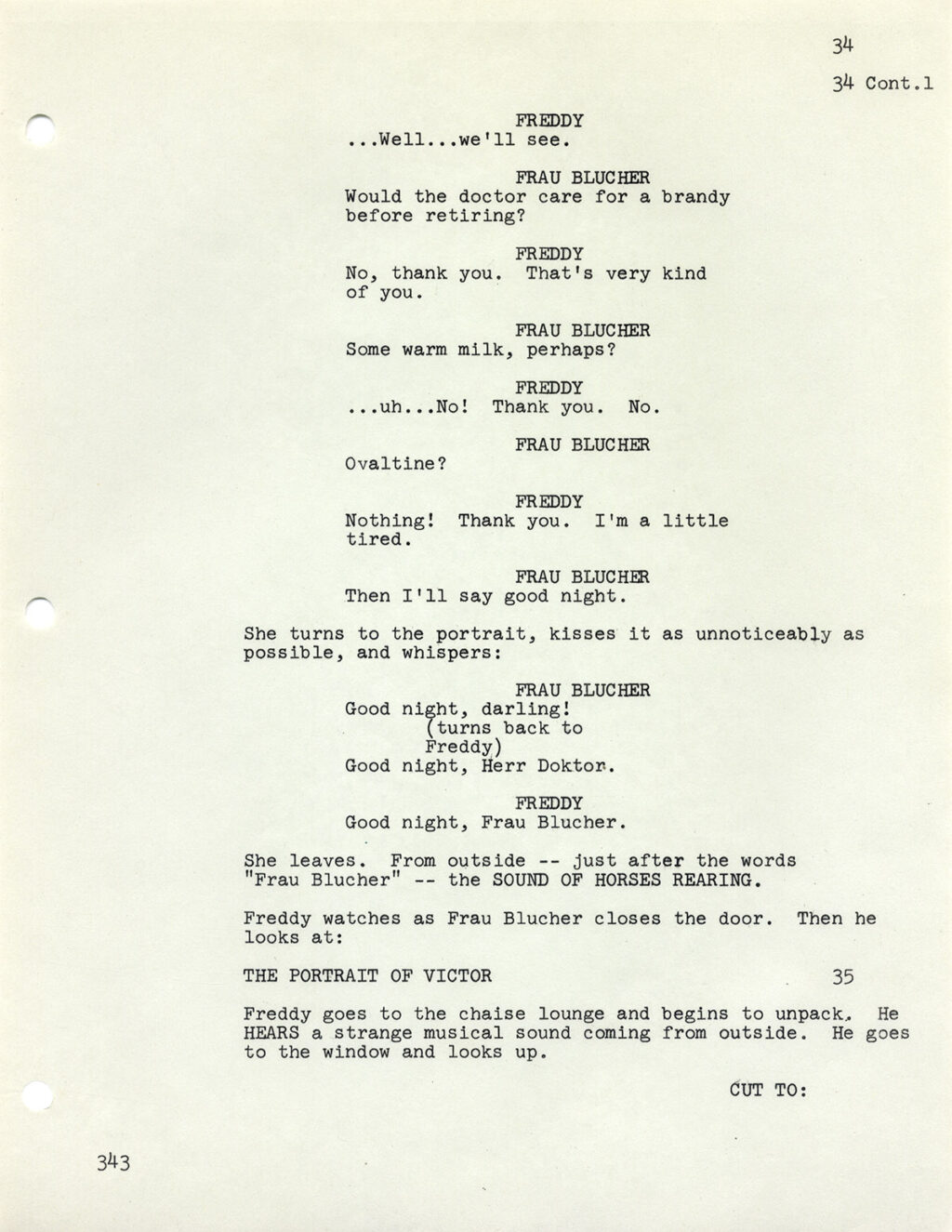 34

34 Cont.1

FREDDY
...Well...we'll see.

FRAU BLUCHER
Would the doctor care for a brandy before retiring?

FREDDY
No, thank you. That's very kind of you.

FRAU BLUCHER
Some warm milk, perhaps?

FREDDY
...uh...No! Thank you. No.

FRAU BLUCHER
Ovaltine?

FREDDY
Nothing! Thank you. I'm a little tired.

FRAU BLUCHER
Then I'll say good night.

She turns to the portrait, kisses it as unnoticeably as possible, and whispers:

FRAU BLUCHER
Good night, darling!
(turns back to Freddy)
Good night, Herr Doktor.

FREDDY
Good night, Frau Blucher.

She leaves. From outside -- just after the words "Frau Blucher" -- the SOUND OF HORSES REARING.

Freddy watches as Frau Blucher closes the door. Then he looks at:

THE PORTRAIT OF VICTOR 35

Freddy goes to the chaise lounge and begins to unpack. He HEARS a strange musical sound coming from outside. He goes to the window and looks up.

CUT TO:

343